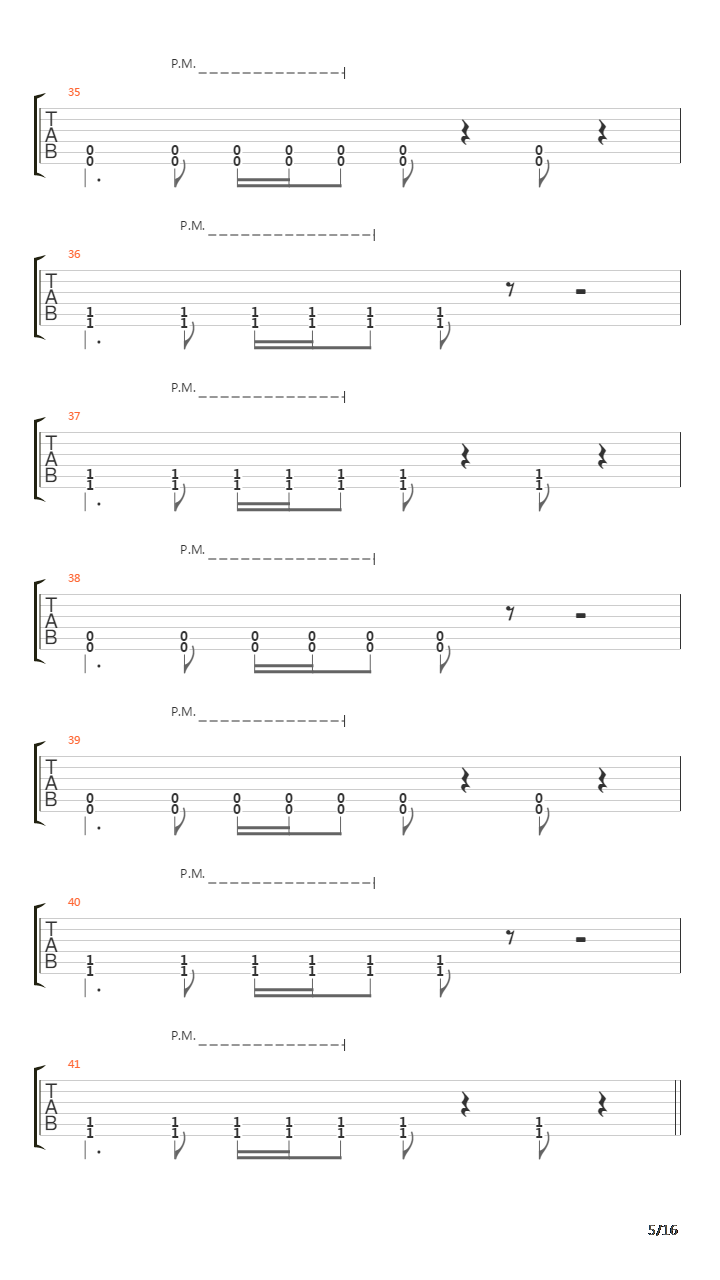 P.M.

35
T
A
B
0 0 0 0 0 0 0
0 0 0 0 0 0 0

P.M.

36
T
A
B
1 1 1 1 1 1
1 1 1 1 1 1

P.M.

37
T
A
B
1 1 1 1 1 1 1
1 1 1 1 1 1 1

P.M.

38
T
A
B
0 0 0 0 0 0
0 0 0 0 0 0

P.M.

39
T
A
B
0 0 0 0 0 0 0
0 0 0 0 0 0 0

P.M.

40
T
A
B
1 1 1 1 1 1
1 1 1 1 1 1

P.M.

41
T
A
B
1 1 1 1 1 1 1
1 1 1 1 1 1 1

5/16